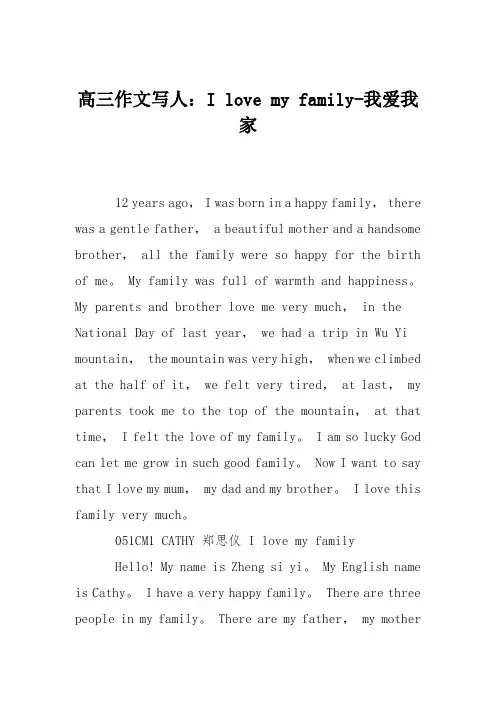 高三作文写人：I love my family-我爱我家

12 years ago， I was born in a happy family， there was a gentle father， a beautiful mother and a handsome brother， all the family were so happy for the birth of me。 My family was full of warmth and happiness。 My parents and brother love me very much， in the National Day of last year， we had a trip in Wu Yi mountain， the mountain was very high， when we climbed at the half of it， we felt very tired， at last， my parents took me to the top of the mountain， at that time， I felt the love of my family。 I am so lucky God can let me grow in such good family。 Now I want to say that I love my mum， my dad and my brother。 I love this family very much。

051CM1 CATHY 郑思仪 I love my family

Hello! My name is Zheng si yi。 My English name is Cathy。 I have a very happy family。 There are three people in my family。 There are my father， my mother